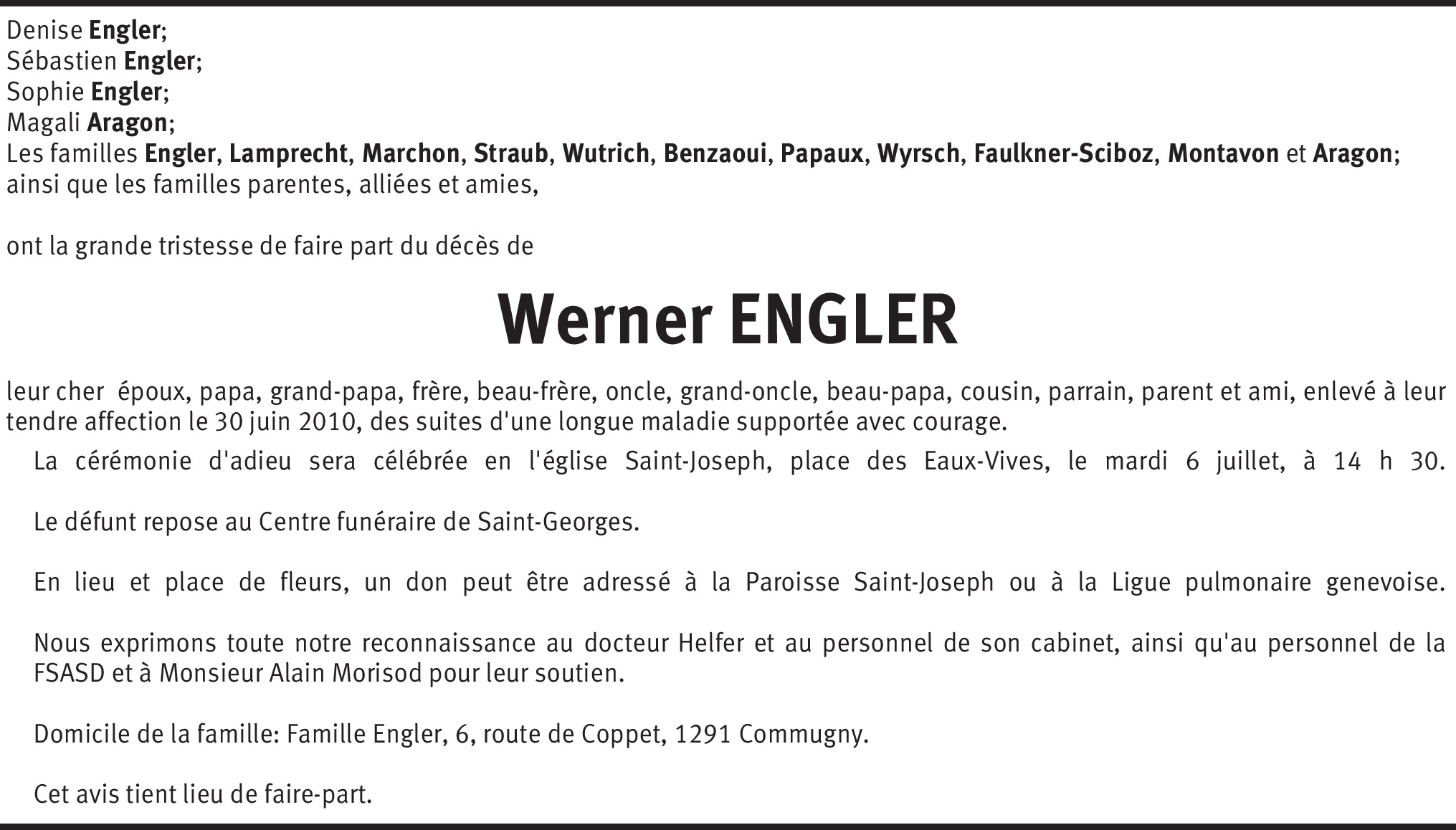 Denise Engler;
Sébastien Engler;
Sophie Engler;
Magali Aragon;
Les familles Engler, Lamprecht, Marchon, Straub, Wutrich, Benzaoui, Papaux, Wyrsch, Faulkner-Sciboz, Montavon et Aragon;
ainsi que les familles parentes, alliées et amies,

ont la grande tristesse de faire part du décès de

Werner ENGLER

leur cher époux, papa, grand-papa, frère, beau-frère, oncle, grand-oncle, beau-papa, cousin, parrain, parent et ami, enlevé à leur tendre affection le 30 juin 2010, des suites d'une longue maladie supportée avec courage.

La cérémonie d'adieu sera célébrée en l'église Saint-Joseph, place des Eaux-Vives, le mardi 6 juillet, à 14 h 30.

Le défunt repose au Centre funéraire de Saint-Georges.

En lieu et place de fleurs, un don peut être adressé à la Paroisse Saint-Joseph ou à la Ligue pulmonaire genevoise.

Nous exprimons toute notre reconnaissance au docteur Helfer et au personnel de son cabinet, ainsi qu'au personnel de la FSASD et à Monsieur Alain Morisod pour leur soutien.

Domicile de la famille: Famille Engler, 6, route de Coppet, 1291 Commugny.

Cet avis tient lieu de faire-part.